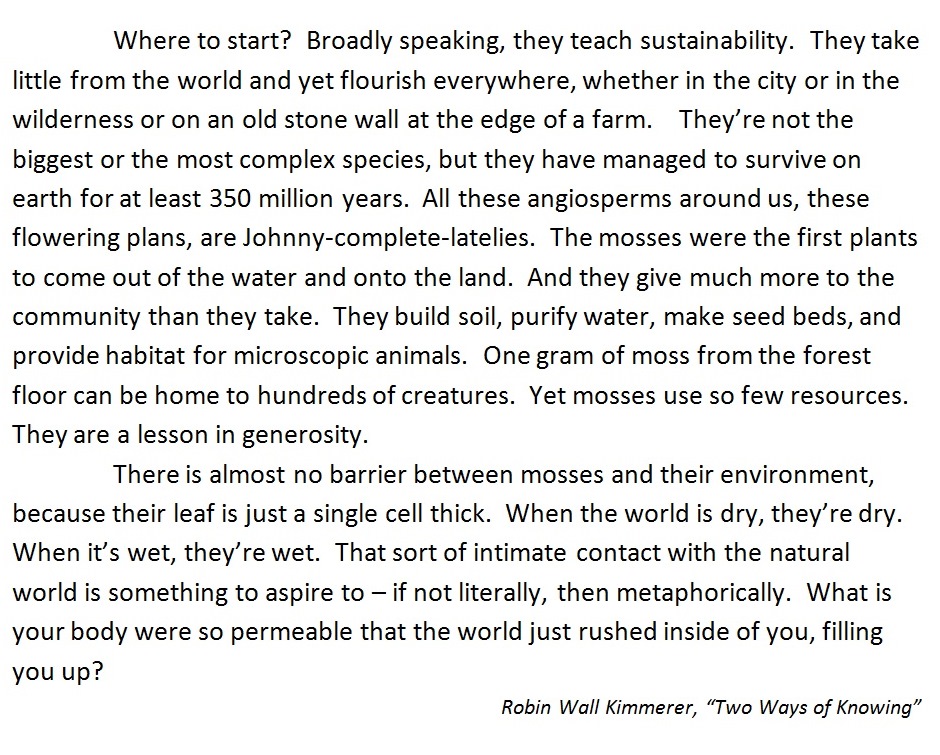 Where to start?  Broadly speaking, they teach sustainability.  They take little from the world and yet flourish everywhere, whether in the city or in the wilderness or on an old stone wall at the edge of a farm.   They're not the biggest or the most complex species, but they have managed to survive on earth for at least 350 million years.  All these angiosperms around us, these flowering plans, are Johnny-complete-latelies.  The mosses were the first plants to come out of the water and onto the land.  And they give much more to the community than they take.  They build soil, purify water, make seed beds, and provide habitat for microscopic animals.  One gram of moss from the forest floor can be home to hundreds of creatures.  Yet mosses use so few resources.  They are a lesson in generosity.

There is almost no barrier between mosses and their environment, because their leaf is just a single cell thick.  When the world is dry, they're dry.  When it's wet, they're wet.  That sort of intimate contact with the natural world is something to aspire to – if not literally, then metaphorically.  What is your body were so permeable that the world just rushed inside of you, filling you up?

Robin Wall Kimmerer, "Two Ways of Knowing"